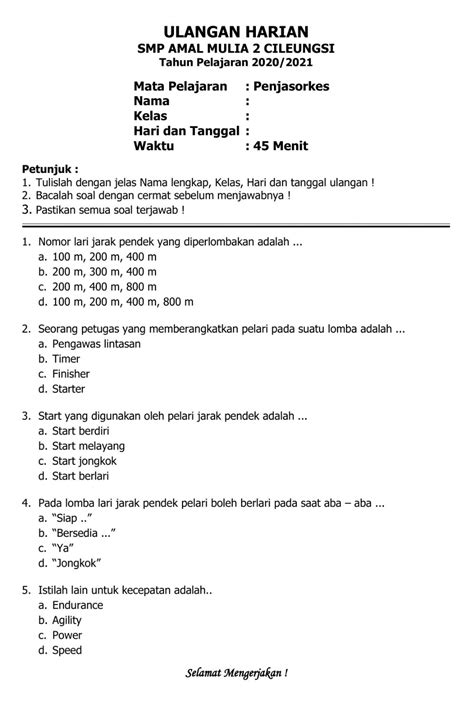 ULANGAN HARIAN
SMP AMAL MULIA 2 CILEUNGSI
Tahun Pelajaran 2020/2021

Mata Pelajaran : Penjasorkes
Nama :
Kelas :
Hari dan Tanggal :
Waktu : 45 Menit

Petunjuk :
1. Tulislah dengan jelas Nama lengkap, Kelas, Hari dan tanggal ulangan !
2. Bacalah soal dengan cermat sebelum menjawabnya !
3. Pastikan semua soal terjawab !

1. Nomor lari jarak pendek yang diperlombakan adalah ...
a. 100 m, 200 m, 400 m
b. 200 m, 300 m, 400 m
c. 200 m, 400 m, 800 m
d. 100 m, 200 m, 400 m, 800 m

2. Seorang petugas yang memberangkatkan pelari pada suatu lomba adalah ...
a. Pengawas lintasan
b. Timer
c. Finisher
d. Starter

3. Start yang digunakan oleh pelari jarak pendek adalah ...
a. Start berdiri
b. Start melayang
c. Start jongkok
d. Start berlari

4. Pada lomba lari jarak pendek pelari boleh berlari pada saat aba – aba ...
a. "Siap .."
b. "Bersedia ..."
c. "Ya"
d. "Jongkok"

5. Istilah lain untuk kecepatan adalah..
a. Endurance
b. Agility
c. Power
d. Speed

Selamat Mengerjakan !